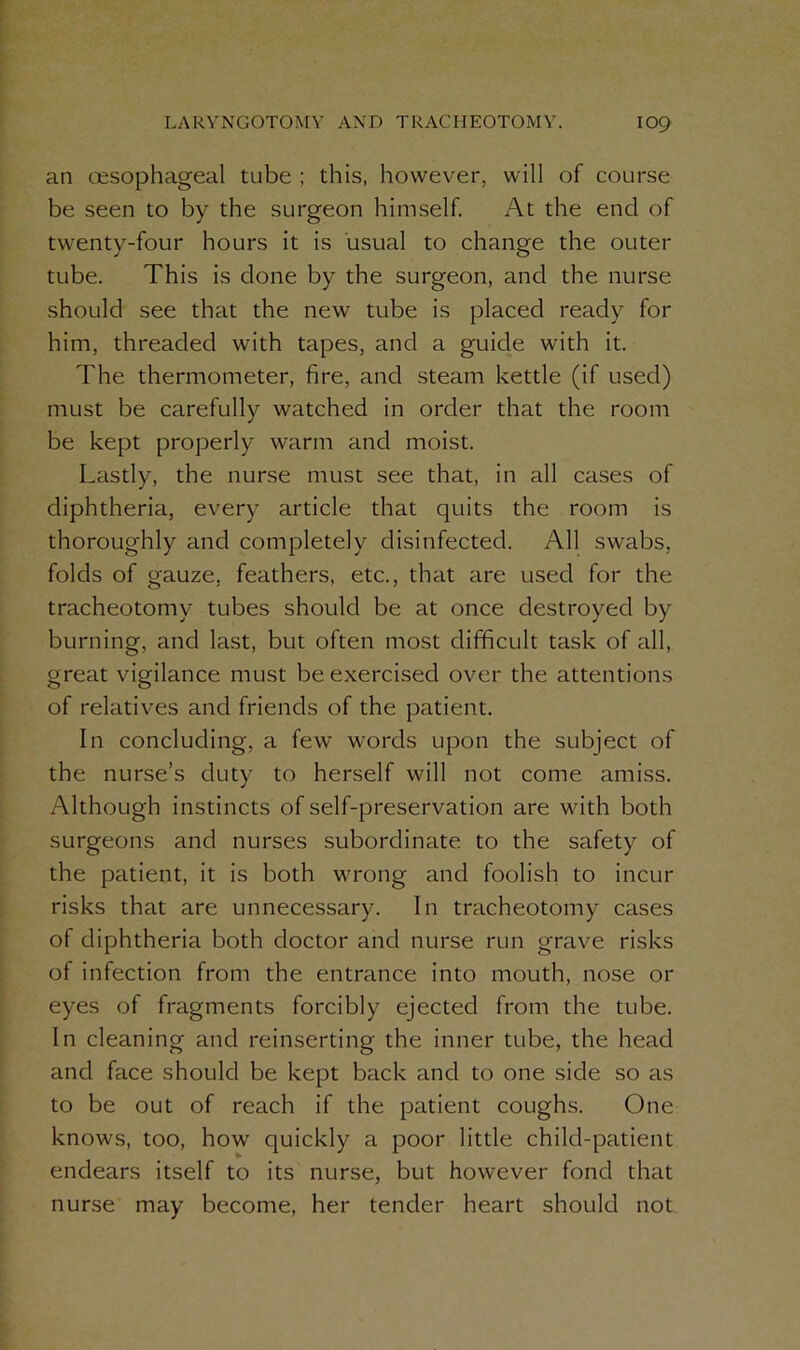 LARYNGOTOMY AND TRACHEOTOMY. 109

an œsophageal tube ; this, however, will of course be seen to by the surgeon himself. At the end of twenty-four hours it is usual to change the outer tube. This is done by the surgeon, and the nurse should see that the new tube is placed ready for him, threaded with tapes, and a guide with it.

The thermometer, fire, and steam kettle (if used) must be carefully watched in order that the room be kept properly warm and moist.

Lastly, the nurse must see that, in all cases of diphtheria, every article that quits the room is thoroughly and completely disinfected. All swabs, folds of gauze, feathers, etc., that are used for the tracheotomy tubes should be at once destroyed by burning, and last, but often most difficult task of all, great vigilance must be exercised over the attentions of relatives and friends of the patient.

In concluding, a few words upon the subject of the nurse's duty to herself will not come amiss. Although instincts of self-preservation are with both surgeons and nurses subordinate to the safety of the patient, it is both wrong and foolish to incur risks that are unnecessary. In tracheotomy cases of diphtheria both doctor and nurse run grave risks of infection from the entrance into mouth, nose or eyes of fragments forcibly ejected from the tube. In cleaning and reinserting the inner tube, the head and face should be kept back and to one side so as to be out of reach if the patient coughs. One knows, too, how quickly a poor little child-patient endears itself to its nurse, but however fond that nurse may become, her tender heart should not